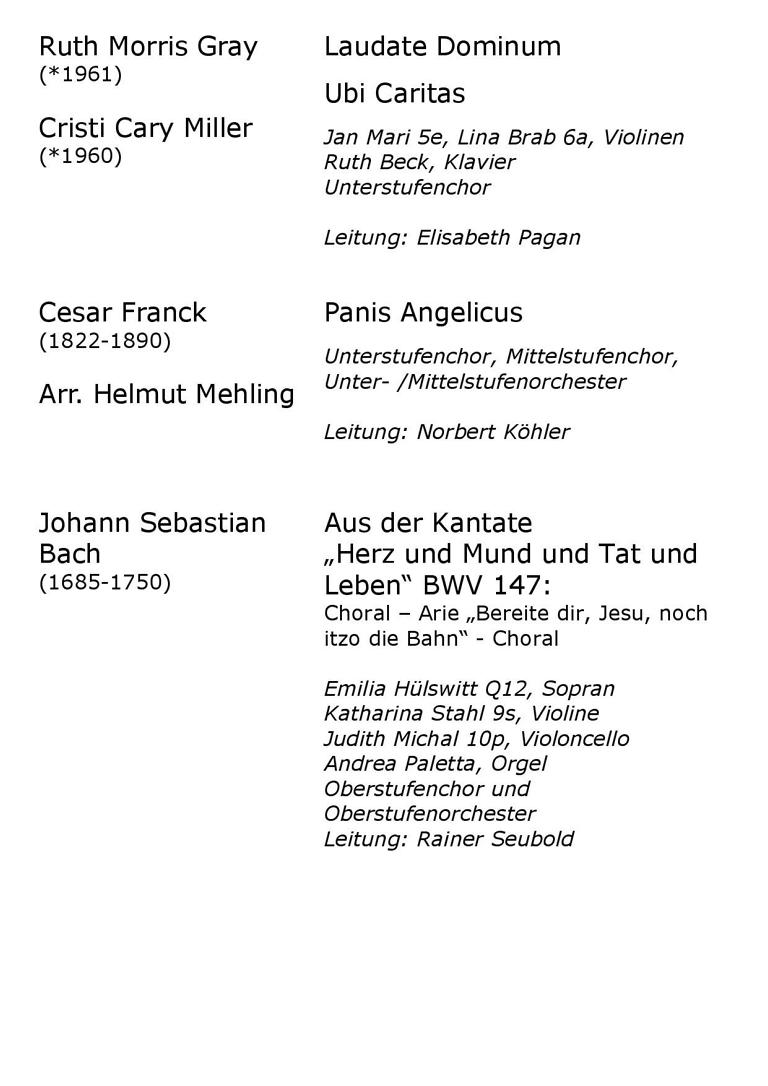 Ruth Morris Gray
(*1961)

Cristi Cary Miller
(*1960)

Laudate Dominum

Ubi Caritas

Jan Mari 5e, Lina Brab 6a, Violinen
Ruth Beck, Klavier
Unterstufenchor

Leitung: Elisabeth Pagan

Cesar Franck
(1822-1890)

Arr. Helmut Mehling

Panis Angelicus

Unterstufenchor, Mittelstufenchor, Unter- /Mittelstufenorchester

Leitung: Norbert Köhler

Johann Sebastian Bach
(1685-1750)

Aus der Kantate
„Herz und Mund und Tat und Leben“ BWV 147:
Choral – Arie „Bereite dir, Jesu, noch itzo die Bahn“ - Choral

Emilia Hülswitt Q12, Sopran
Katharina Stahl 9s, Violine
Judith Michal 10p, Violoncello
Andrea Paletta, Orgel
Oberstufenchor und
Oberstufenorchester
Leitung: Rainer Seubold